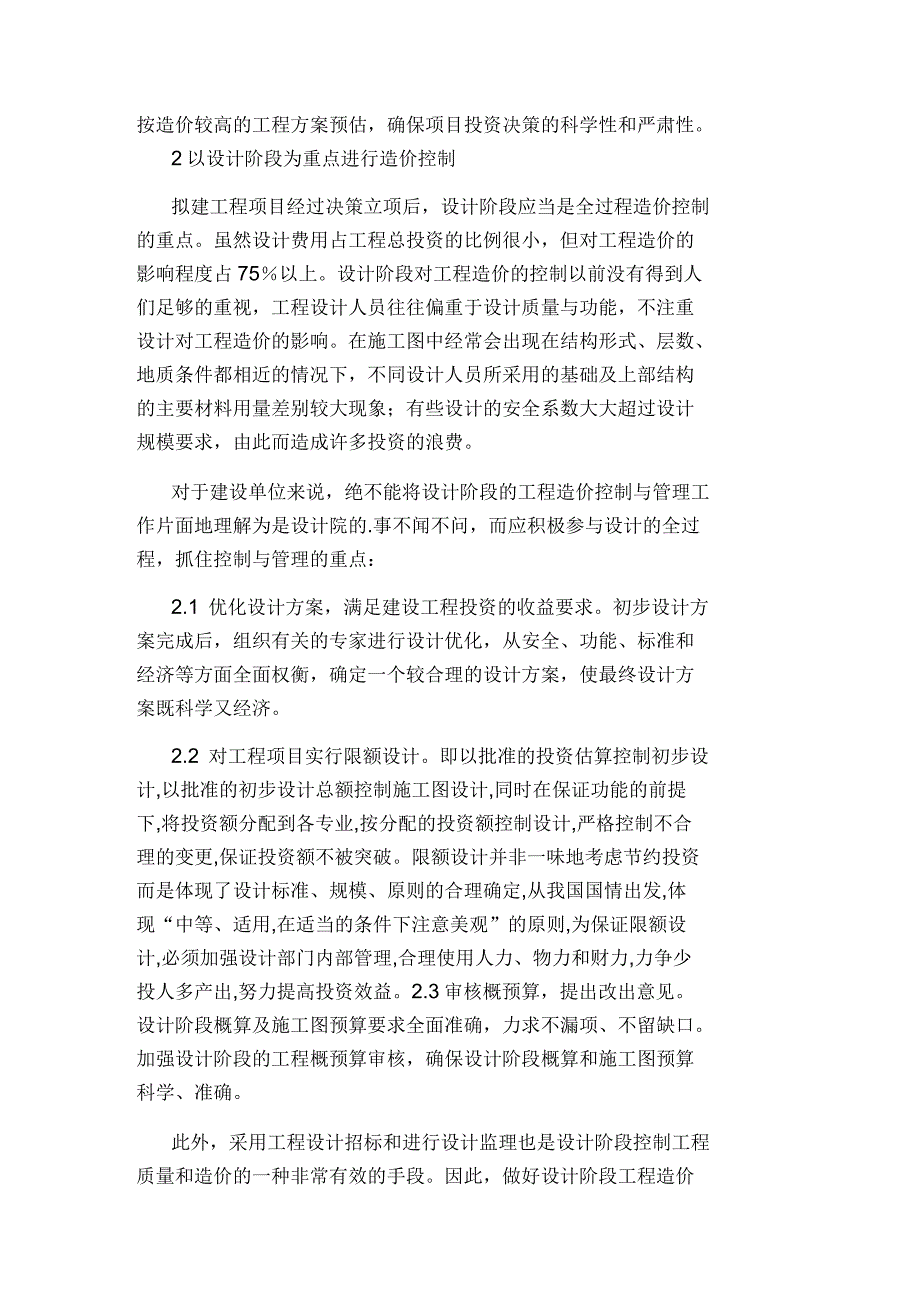 按造价较高的工程方案预估，确保项目投资决策的科学性和严肃性。

2 以设计阶段为重点进行造价控制

拟建工程项目经过决策立项后，设计阶段应当是全过程造价控制的重点。虽然设计费用占工程总投资的比例很小，但对工程造价的影响程度占 75%以上。设计阶段对工程造价的控制以前没有得到人们足够的重视，工程设计人员往往偏重于设计质量与功能，不注重设计对工程造价的影响。在施工图中经常会出现在结构形式、层数、地质条件都相近的情况下，不同设计人员所采用的基础及上部结构的主要材料用量差别较大现象；有些设计的安全系数大大超过设计规模要求，由此而造成许多投资的浪费。

对于建设单位来说，绝不能将设计阶段的工程造价控制与管理工作片面地理解为是设计院的.事不闻不问，而应积极参与设计的全过程，抓住控制与管理的重点：

2.1 优化设计方案，满足建设工程投资的收益要求。初步设计方案完成后，组织有关的专家进行设计优化，从安全、功能、标准和经济等方面全面权衡，确定一个较合理的设计方案，使最终设计方案既科学又经济。

2.2 对工程项目实行限额设计。即以批准的投资估算控制初步设计,以批准的初步设计总额控制施工图设计,同时在保证功能的前提下,将投资额分配到各专业,按分配的投资额控制设计,严格控制不合理的变更,保证投资额不被突破。限额设计并非一味地考虑节约投资而是体现了设计标准、规模、原则的合理确定,从我国国情出发,体现“中等、适用,在适当的条件下注意美观”的原则,为保证限额设计,必须加强设计部门内部管理,合理使用人力、物力和财力,力争少投人多产出,努力提高投资效益。2.3 审核概预算，提出改出意见。设计阶段概算及施工图预算要求全面准确，力求不漏项、不留缺口。加强设计阶段的工程概预算审核，确保设计阶段概算和施工图预算科学、准确。

此外，采用工程设计招标和进行设计监理也是设计阶段控制工程质量和造价的一种非常有效的手段。因此，做好设计阶段工程造价